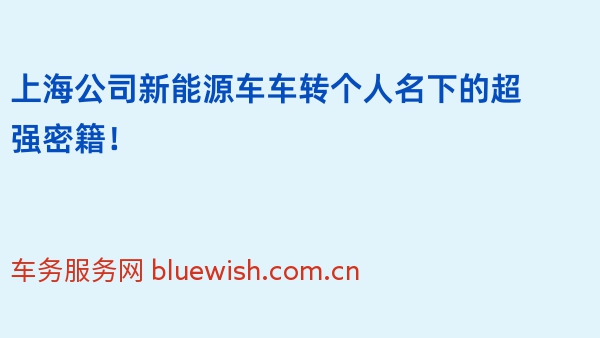 上海公司新能源车车转个人名下的超强密籍！

车务服务网 bluewish.com.cn